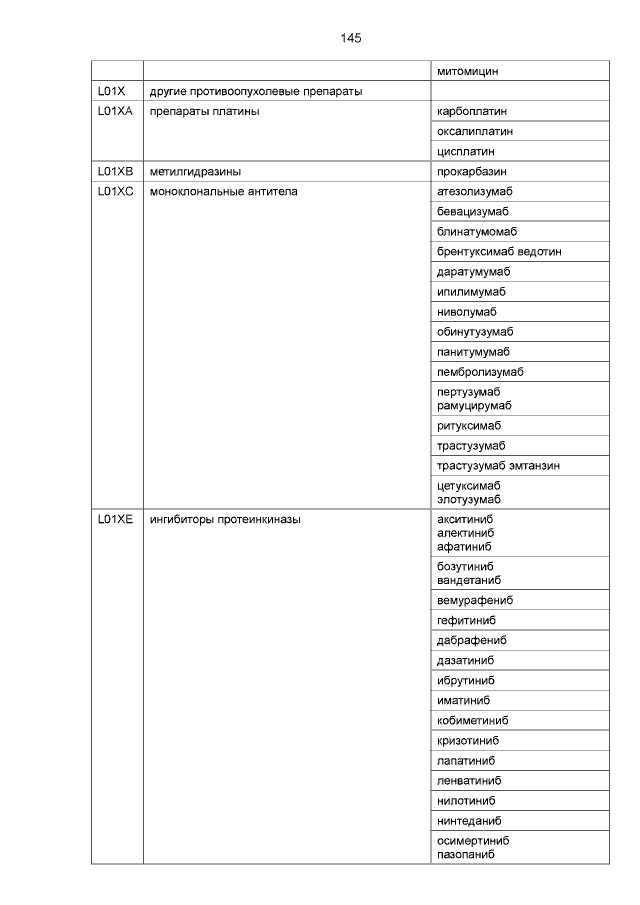 145

| | | |
|---|---|---|
| | | митомицин |
| L01X | другие противоопухолевые препараты | |
| L01XA | препараты платины | карбоплатин |
| | | оксалиплатин |
| | | цисплатин |
| L01XB | метилгидразины | прокарбазин |
| L01XC | моноклональные антитела | атезолизумаб |
| | | бевацизумаб |
| | | блинатумомаб |
| | | брентуксимаб ведотин |
| | | даратумумаб |
| | | ипилимумаб |
| | | ниволумаб |
| | | обинутузумаб |
| | | панитумумаб |
| | | пембролизумаб |
| | | пертузумаб рамуцирумаб |
| | | ритуксимаб |
| | | трастузумаб |
| | | трастузумаб эмтанзин |
| | | цетуксимаб элотузумаб |
| L01XE | ингибиторы протеинкиназы | акситиниб алектиниб афатиниб |
| | | бозутиниб вандетаниб |
| | | вемурафениб |
| | | гефитиниб |
| | | дабрафениб |
| | | дазатиниб |
| | | ибрутиниб |
| | | иматиниб |
| | | кобиметиниб |
| | | кризотиниб |
| | | лапатиниб |
| | | ленватиниб |
| | | нилотиниб |
| | | нинтеданиб |
| | | осимертиниб пазопаниб |